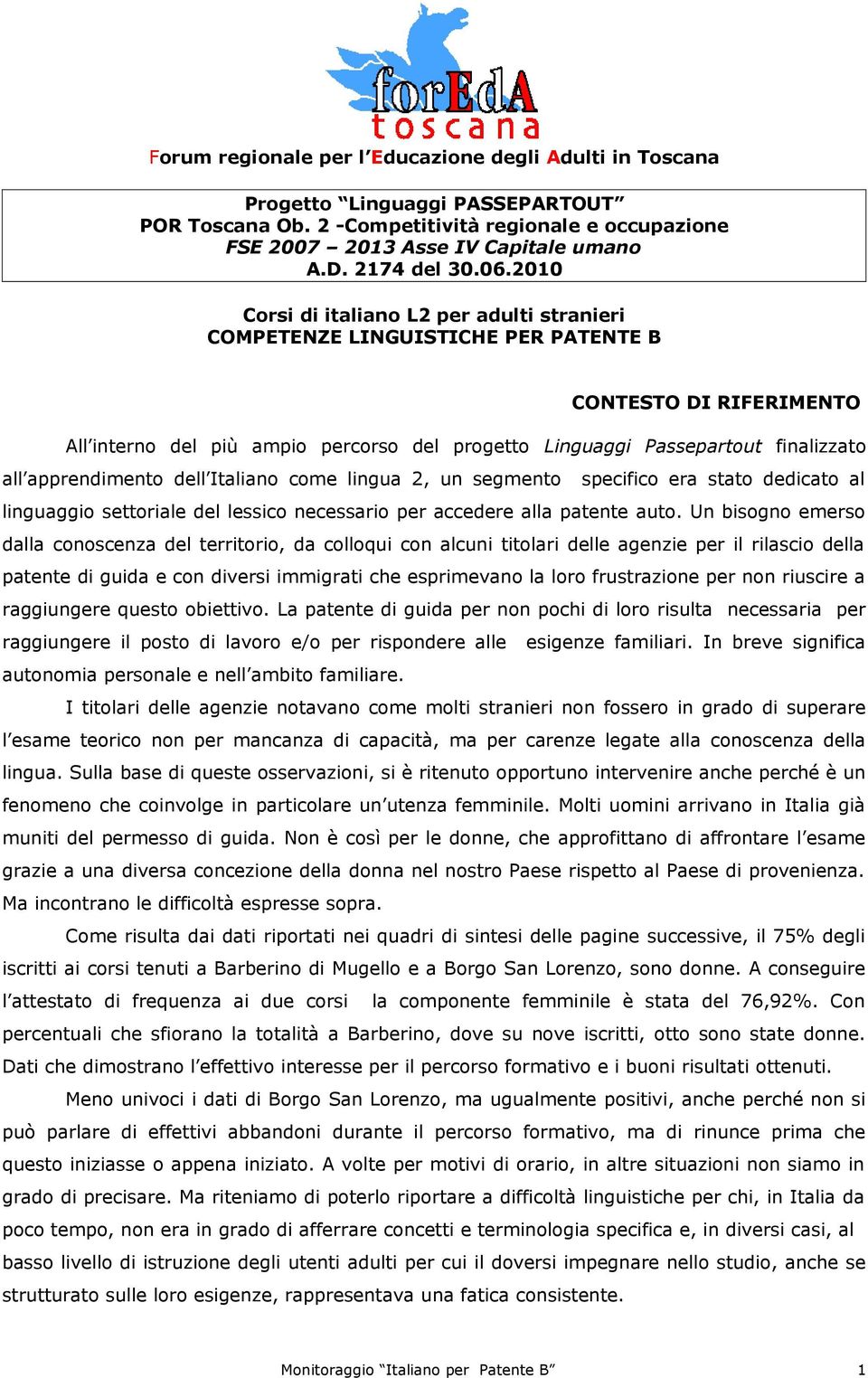 forEdA
toscana

Forum regionale per l'Educazione degli Adulti in Toscana

Progetto "Linguaggi PASSEPARTOUT"
POR Toscana Ob. 2 -Competitività regionale e occupazione
FSE 2007 – 2013 Asse IV Capitale umano
A.D. 2174 del 30.06.2010

Corsi di italiano L2 per adulti stranieri
COMPETENZE LINGUISTICHE PER PATENTE B

CONTESTO DI RIFERIMENTO

All'interno del più ampio percorso del progetto Linguaggi Passepartout finalizzato all'apprendimento dell'Italiano come lingua 2, un segmento specifico era stato dedicato al linguaggio settoriale del lessico necessario per accedere alla patente auto. Un bisogno emerso dalla conoscenza del territorio, da colloqui con alcuni titolari delle agenzie per il rilascio della patente di guida e con diversi immigrati che esprimevano la loro frustrazione per non riuscire a raggiungere questo obiettivo. La patente di guida per non pochi di loro risulta necessaria per raggiungere il posto di lavoro e/o per rispondere alle esigenze familiari. In breve significa autonomia personale e nell'ambito familiare.

I titolari delle agenzie notavano come molti stranieri non fossero in grado di superare l'esame teorico non per mancanza di capacità, ma per carenze legate alla conoscenza della lingua. Sulla base di queste osservazioni, si è ritenuto opportuno intervenire anche perché è un fenomeno che coinvolge in particolare un'utenza femminile. Molti uomini arrivano in Italia già muniti del permesso di guida. Non è così per le donne, che approfittano di affrontare l'esame grazie a una diversa concezione della donna nel nostro Paese rispetto al Paese di provenienza. Ma incontrano le difficoltà espresse sopra.

Come risulta dai dati riportati nei quadri di sintesi delle pagine successive, il 75% degli iscritti ai corsi tenuti a Barberino di Mugello e a Borgo San Lorenzo, sono donne. A conseguire l'attestato di frequenza ai due corsi la componente femminile è stata del 76,92%. Con percentuali che sfiorano la totalità a Barberino, dove su nove iscritti, otto sono state donne. Dati che dimostrano l'effettivo interesse per il percorso formativo e i buoni risultati ottenuti.

Meno univoci i dati di Borgo San Lorenzo, ma ugualmente positivi, anche perché non si può parlare di effettivi abbandoni durante il percorso formativo, ma di rinunce prima che questo iniziasse o appena iniziato. A volte per motivi di orario, in altre situazioni non siamo in grado di precisare. Ma riteniamo di poterlo riportare a difficoltà linguistiche per chi, in Italia da poco tempo, non era in grado di afferrare concetti e terminologia specifica e, in diversi casi, al basso livello di istruzione degli utenti adulti per cui il doversi impegnare nello studio, anche se strutturato sulle loro esigenze, rappresentava una fatica consistente.

Monitoraggio "Italiano per Patente B" 1